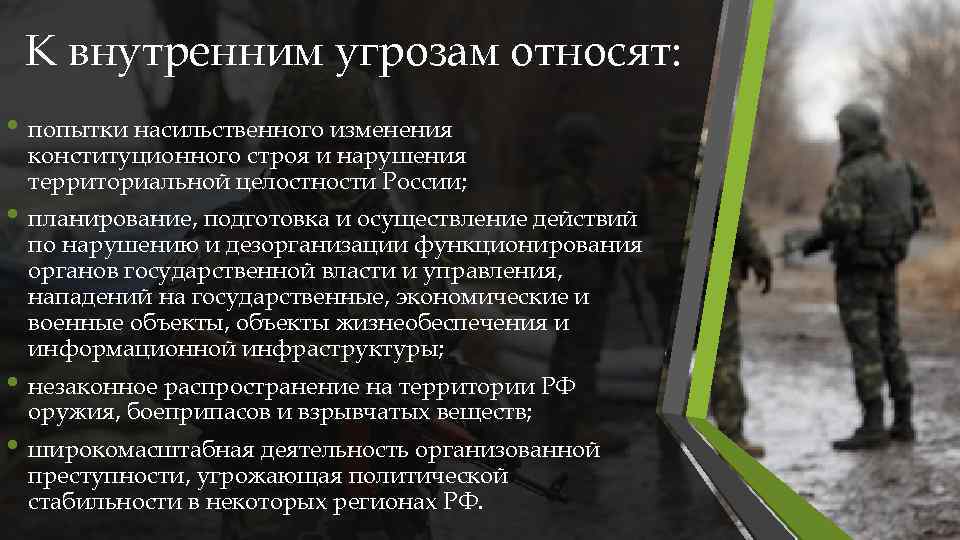 К внутренним угрозам относят:

• попытки насильственного изменения конституционного строя и нарушения территориальной целостности России;
• планирование, подготовка и осуществление действий по нарушению и дезорганизации функционирования органов государственной власти и управления, нападений на государственные, экономические и военные объекты, объекты жизнеобеспечения и информационной инфраструктуры;
• незаконное распространение на территории РФ оружия, боеприпасов и взрывчатых веществ;
• широкомасштабная деятельность организованной преступности, угрожающая политической стабильности в некоторых регионах РФ.